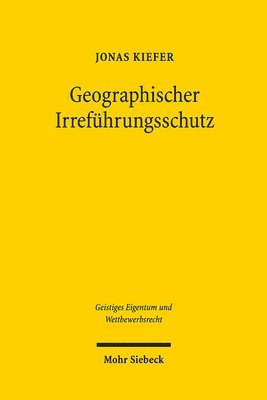 JONAS KIEFER

Geographischer Irreführungsschutz

Geistiges Eigentum und Wettbewerbsrecht

Mohr Siebeck